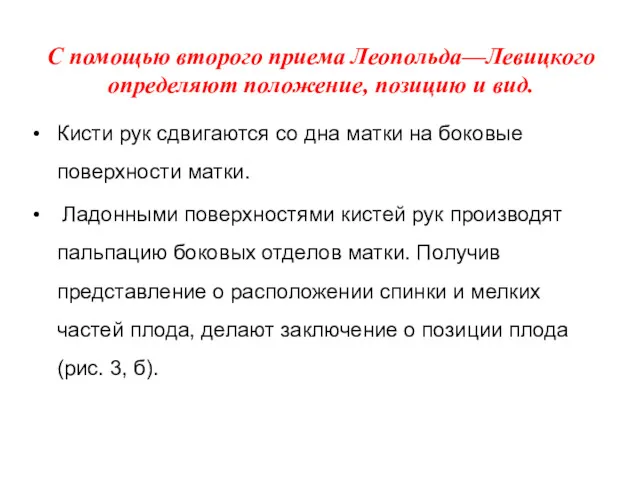 С помощью второго приема Леопольда—Левицкого определяют положение, позицию и вид.

• Кисти рук сдвигаются со дна матки на боковые поверхности матки.

• Ладонными поверхностями кистей рук производят пальпацию боковых отделов матки. Получив представление о расположении спинки и мелких частей плода, делают заключение о позиции плода (рис. 3, б).